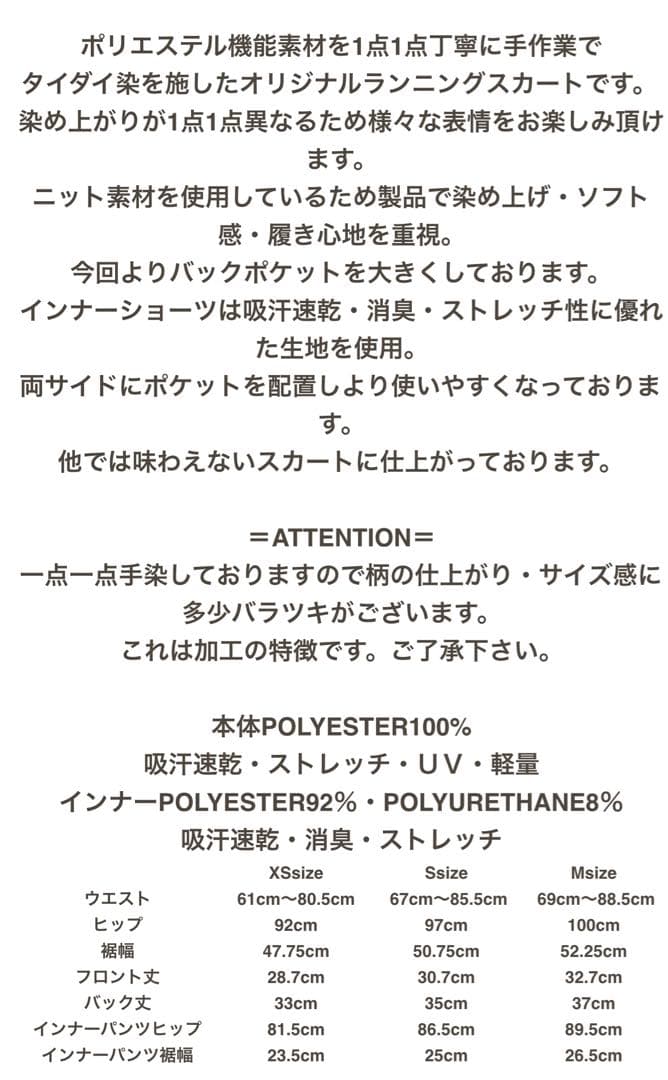 ポリエステル機能素材を1点1点丁寧に手作業で
タイダイ染を施したオリジナルランニングスカートです。
染め上がりが1点1点異なるため様々な表情をお楽しみ頂けます。
ニット素材を使用しているため製品で染め上げ・ソフト感・履き心地を重視。
今回よりバックポケットを大きくしております。
インナーショーツは吸汗速乾・消臭・ストレッチ性に優れた生地を使用。
両サイドにポケットを配置しより使いやすくなっております。
他では味わえないスカートに仕上がっております。

＝ATTENTION＝
一点一点手染しておりますので柄の仕上がり・サイズ感に多少バラツキがございます。
これは加工の特徴です。ご了承下さい。

本体POLYESTER100%
吸汗速乾・ストレッチ・UV・軽量
インナーPOLYESTER92%・POLYURETHANE8%
吸汗速乾・消臭・ストレッチ

| | XSsize | Ssize | Msize |
|---|---|---|---|
| ウエスト | 61cm〜80.5cm | 67cm〜85.5cm | 69cm〜88.5cm |
| ヒップ | 92cm | 97cm | 100cm |
| 裾幅 | 47.75cm | 50.75cm | 52.25cm |
| フロント丈 | 28.7cm | 30.7cm | 32.7cm |
| バック丈 | 33cm | 35cm | 37cm |
| インナーパンツヒップ | 81.5cm | 86.5cm | 89.5cm |
| インナーパンツ裾幅 | 23.5cm | 25cm | 26.5cm |